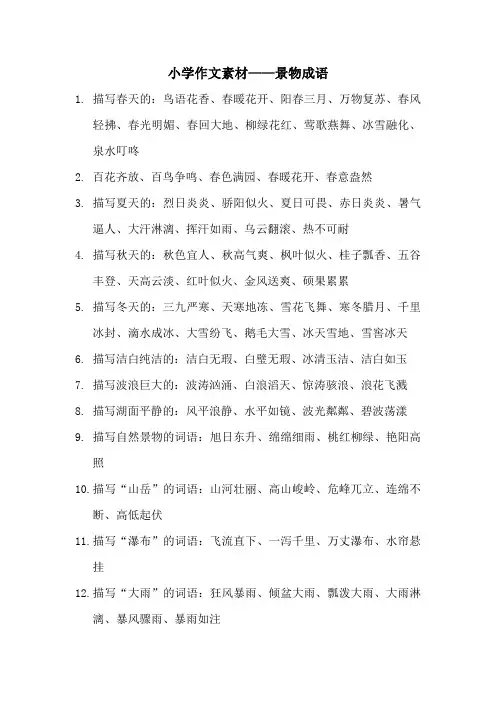 小学作文素材——景物成语

1. 描写春天的：鸟语花香、春暖花开、阳春三月、万物复苏、春风轻拂、春光明媚、春回大地、柳绿花红、莺歌燕舞、冰雪融化、泉水叮咚

2. 百花齐放、百鸟争鸣、春色满园、春暖花开、春意盎然

3. 描写夏天的：烈日炎炎、骄阳似火、夏日可畏、赤日炎炎、暑气逼人、大汗淋漓、挥汗如雨、乌云翻滚、热不可耐

4. 描写秋天的：秋色宜人、秋高气爽、枫叶似火、桂子飘香、五谷丰登、天高云淡、红叶似火、金风送爽、硕果累累

5. 描写冬天的：三九严寒、天寒地冻、雪花飞舞、寒冬腊月、千里冰封、滴水成冰、大雪纷飞、鹅毛大雪、冰天雪地、雪窖冰天

6. 描写洁白纯洁的：洁白无瑕、白璧无瑕、冰清玉洁、洁白如玉

7. 描写波浪巨大的：波涛汹涌、白浪滔天、惊涛骇浪、浪花飞溅

8. 描写湖面平静的：风平浪静、水平如镜、波光粼粼、碧波荡漾

9. 描写自然景物的词语：旭日东升、绵绵细雨、桃红柳绿、艳阳高照

10. 描写“山岳”的词语：山河壮丽、高山峻岭、危峰兀立、连绵不断、高低起伏

11. 描写“瀑布”的词语：飞流直下、一泻千里、万丈瀑布、水帘悬挂

12. 描写“大雨”的词语：狂风暴雨、倾盆大雨、瓢泼大雨、大雨淋漓、暴风骤雨、暴雨如注